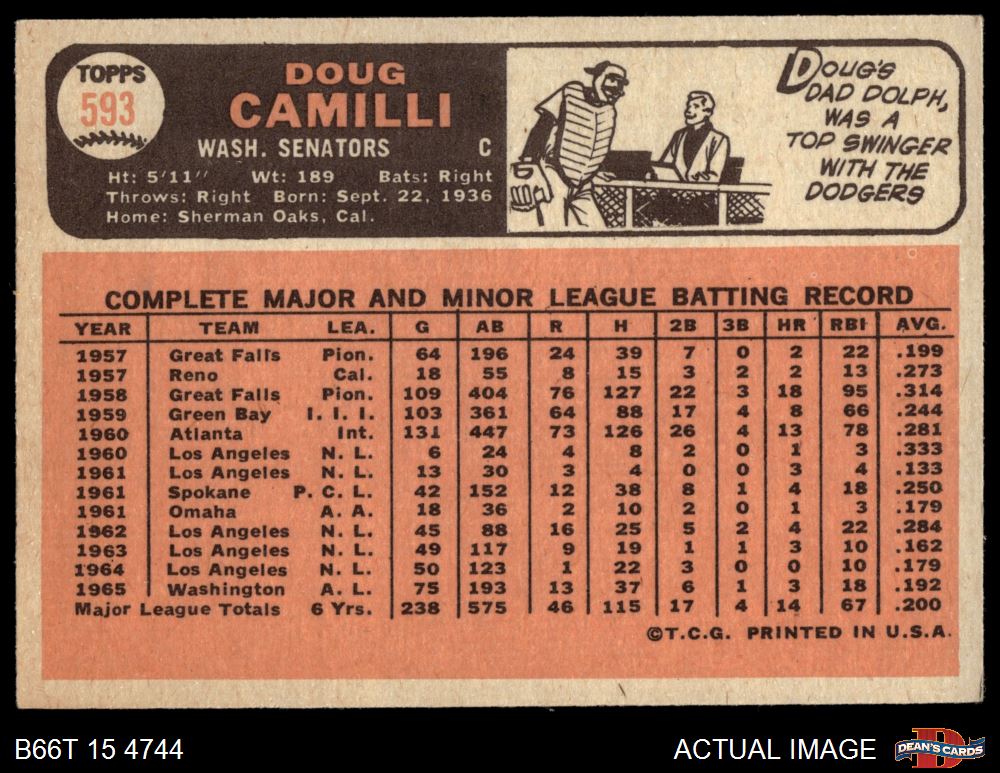 TOPPS
593

DOUG
CAMILLI

WASH. SENATORS C

Ht: 5'11" Wt: 189 Bats: Right
Throws: Right Born: Sept. 22, 1936
Home: Sherman Oaks, Cal.

DOUG'S DAD DOLPH, WAS A TOP SWINGER WITH THE DODGERS

COMPLETE MAJOR AND MINOR LEAGUE BATTING RECORD

| YEAR | TEAM | LEA. | G | AB | R | H | 2B | 3B | HR | RBI | AVG. |
|---|---|---|---|---|---|---|---|---|---|---|---|
| 1957 | Great Falls | Pion. | 64 | 196 | 24 | 39 | 7 | 0 | 2 | 22 | .199 |
| 1957 | Reno | Cal. | 18 | 55 | 8 | 15 | 3 | 2 | 2 | 13 | .273 |
| 1958 | Great Falls | Pion. | 109 | 404 | 76 | 127 | 22 | 3 | 18 | 95 | .314 |
| 1959 | Green Bay | I. I. I. | 103 | 361 | 64 | 88 | 17 | 4 | 8 | 66 | .244 |
| 1960 | Atlanta | Int. | 131 | 447 | 73 | 126 | 26 | 4 | 13 | 78 | .281 |
| 1960 | Los Angeles | N. L. | 6 | 24 | 4 | 8 | 2 | 0 | 1 | 3 | .333 |
| 1961 | Los Angeles | N. L. | 13 | 30 | 3 | 4 | 0 | 0 | 3 | 4 | .133 |
| 1961 | Spokane | P. C. L. | 42 | 152 | 12 | 38 | 8 | 1 | 4 | 18 | .250 |
| 1961 | Omaha | A. A. | 18 | 36 | 2 | 10 | 2 | 0 | 1 | 3 | .179 |
| 1962 | Los Angeles | N. L. | 45 | 88 | 16 | 25 | 5 | 2 | 4 | 22 | .284 |
| 1963 | Los Angeles | N. L. | 49 | 117 | 9 | 19 | 1 | 1 | 3 | 10 | .162 |
| 1964 | Los Angeles | N. L. | 50 | 123 | 1 | 22 | 3 | 0 | 0 | 10 | .179 |
| 1965 | Washington | A. L. | 75 | 193 | 13 | 37 | 6 | 1 | 3 | 18 | .192 |
| Major League Totals | | 6 Yrs. | 238 | 575 | 46 | 115 | 17 | 4 | 14 | 67 | .200 |

©T.C.G. PRINTED IN U.S.A.

B66T 15 4744

ACTUAL IMAGE

DEAN'S CARDS